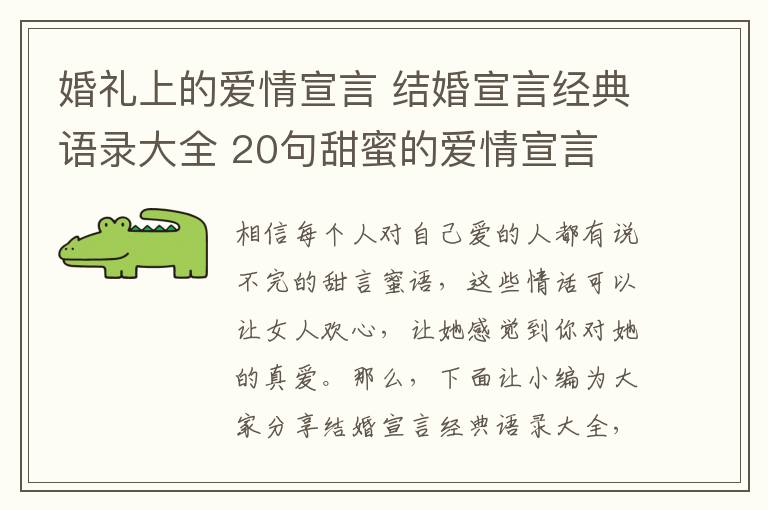 婚礼上的爱情宣言 结婚宣言经典语录大全 20句甜蜜的爱情宣言

相信每个人对自己爱的人都有说不完的甜言蜜语，这些情话可以让女人欢心，让她感觉到你对她的真爱。那么，下面让小编为大家分享结婚宣言经典语录大全，